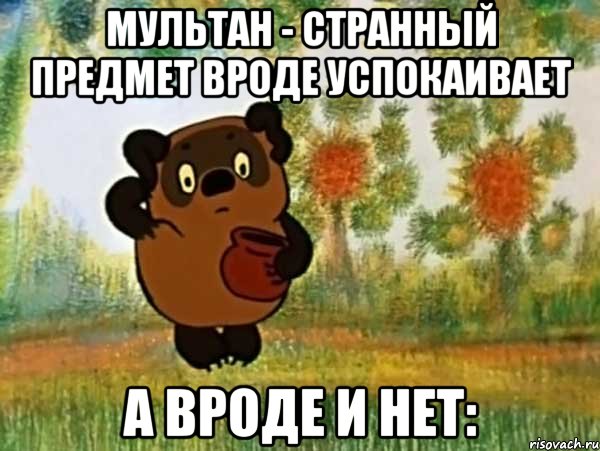 МУЛЬТАН - СТРАННЫЙ ПРЕДМЕТ ВРОДЕ УСПОКАИВАЕТ

А ВРОДЕ И НЕТ:

risovach.ru